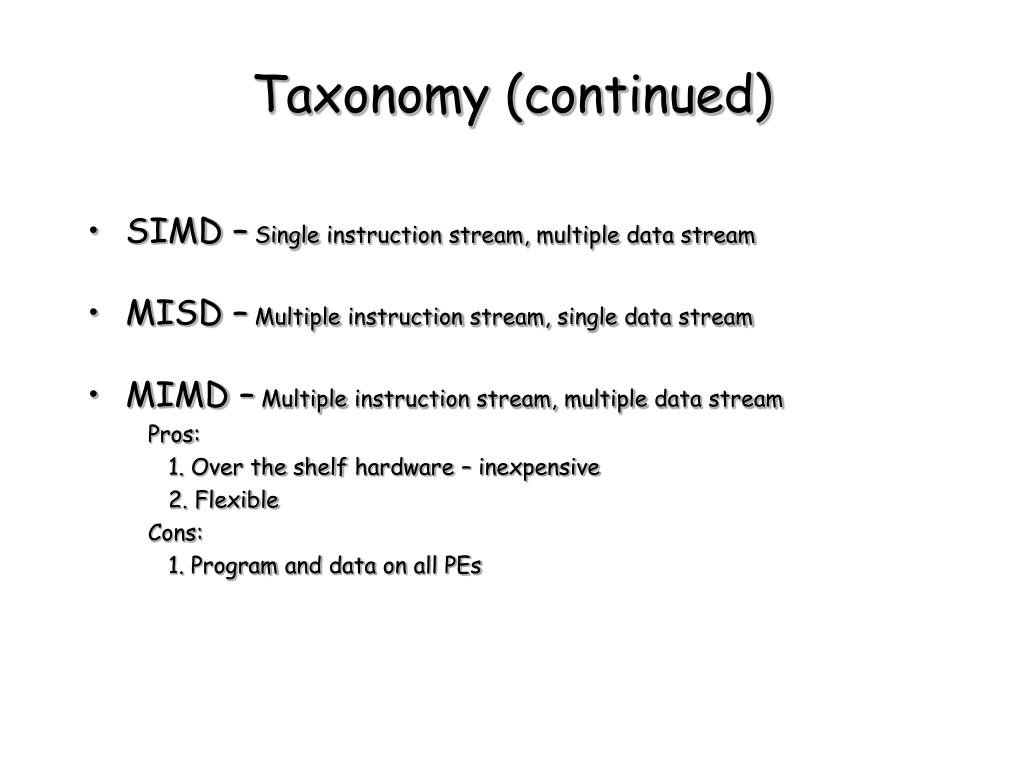 Taxonomy (continued)

• SIMD – Single instruction stream, multiple data stream

• MISD – Multiple instruction stream, single data stream

• MIMD – Multiple instruction stream, multiple data stream
Pros:
1. Over the shelf hardware – inexpensive
2. Flexible
Cons:
1. Program and data on all PEs